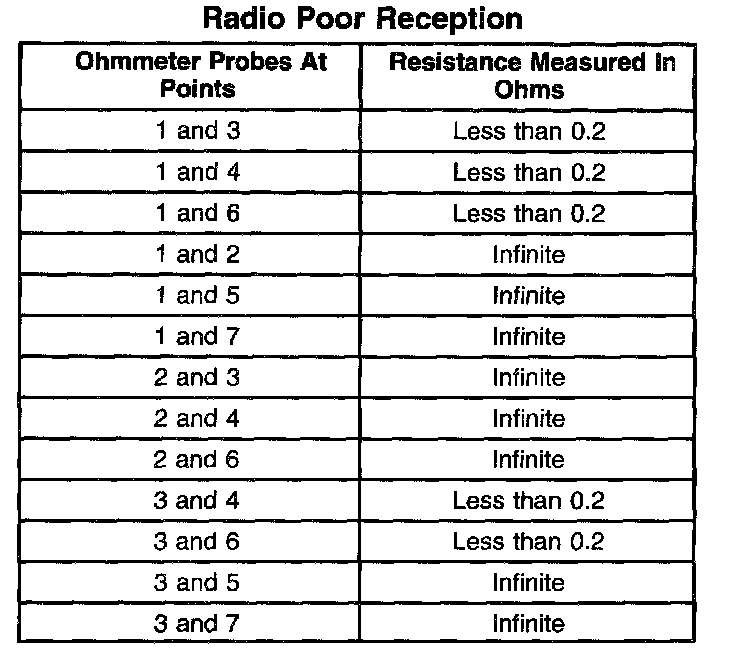 Radio Poor Reception

| Ohmmeter Probes At Points | Resistance Measured In Ohms |
|---|---|
| 1 and 3 | Less than 0.2 |
| 1 and 4 | Less than 0.2 |
| 1 and 6 | Less than 0.2 |
| 1 and 2 | Infinite |
| 1 and 5 | Infinite |
| 1 and 7 | Infinite |
| 2 and 3 | Infinite |
| 2 and 4 | Infinite |
| 2 and 6 | Infinite |
| 3 and 4 | Less than 0.2 |
| 3 and 6 | Less than 0.2 |
| 3 and 5 | Infinite |
| 3 and 7 | Infinite |